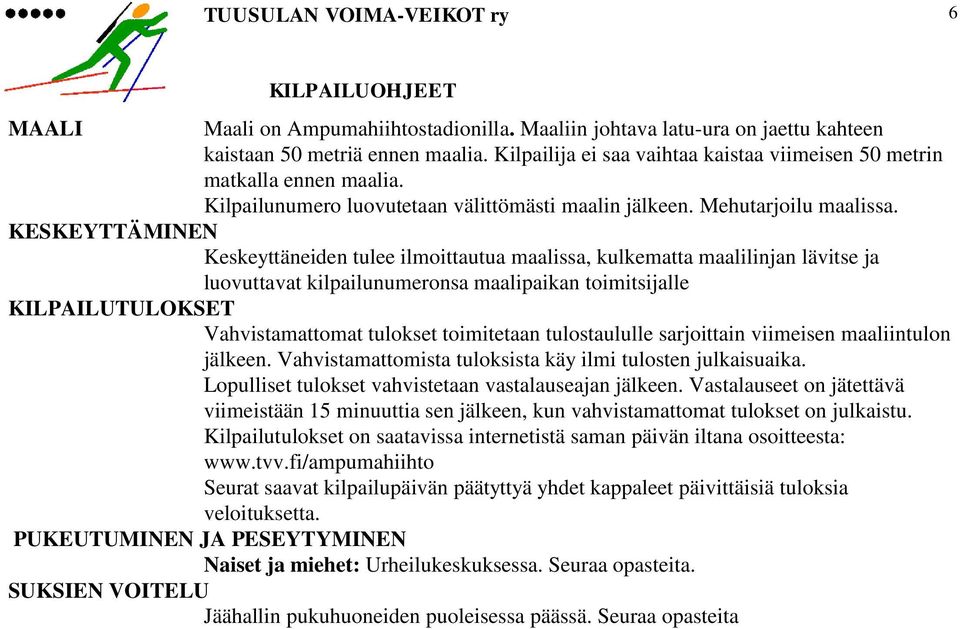 TUUSULAN VOIMA-VEIKOT ry

6

KILPAILUOHJEET

MAALI

Maali on Ampumahiihtostadionilla. Maaliin johtava latu-ura on jaettu kahteen kaistaan 50 metriä ennen maalia. Kilpailija ei saa vaihtaa kaistaa viimeisen 50 metrin matkalla ennen maalia.
Kilpailunumero luovutetaan välittömästi maalin jälkeen. Mehutarjoilu maalissa.

KESKEYTTÄMINEN

Keskeyttäneiden tulee ilmoittautua maalissa, kulkematta maalilinjan lävitse ja luovuttavat kilpailunumeronsa maalipaikan toimitsijalle

KILPAILUTULOKSET

Vahvistamattomat tulokset toimitetaan tulostaululle sarjoittain viimeisen maaliintulon jälkeen. Vahvistamattomista tuloksista käy ilmi tulosten julkaisuaika.
Lopulliset tulokset vahvistetaan vastalauseajan jälkeen. Vastalauseet on jätettävä viimeistään 15 minuuttia sen jälkeen, kun vahvistamattomat tulokset on julkaistu.
Kilpailutulokset on saatavissa internetistä saman päivän iltana osoitteesta: www.tvv.fi/ampumahiihto
Seurat saavat kilpailupäivän päätyttyä yhdet kappaleet päivittäisiä tuloksia veloituksetta.

PUKEUTUMINEN JA PESEYTYMINEN

Naiset ja miehet: Urheilukeskuksessa. Seuraa opasteita.

SUKSIEN VOITELU

Jäähallin pukuhuoneiden puoleisessa päässä. Seuraa opasteita